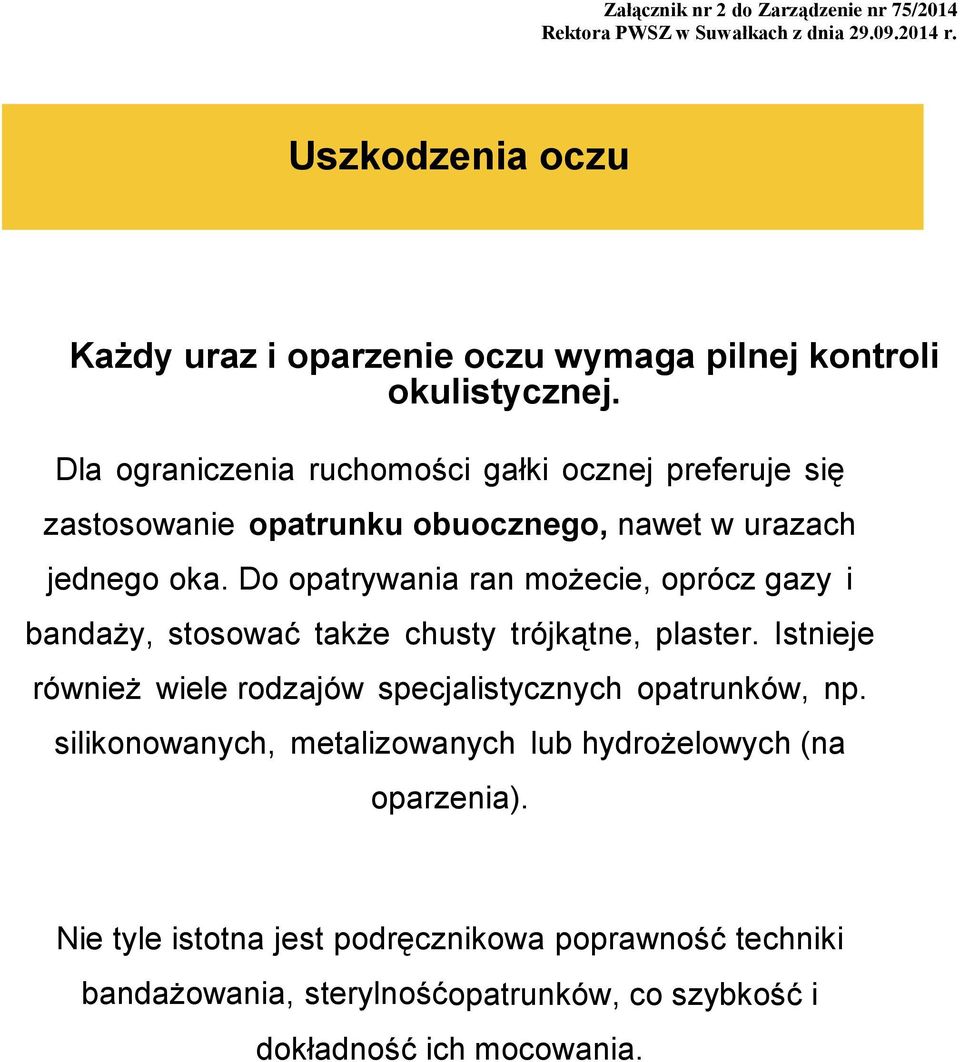 Załącznik nr 2 do Zarządzenie nr 75/2014
Rektora PWSZ w Suwałkach z dnia 29.09.2014 r.

Uszkodzenia oczu

Każdy uraz i oparzenie oczu wymaga pilnej kontroli okulistycznej.

Dla ograniczenia ruchomości gałki ocznej preferuje się zastosowanie opatrunku obuocznego, nawet w urazach jednego oka. Do opatrywania ran możecie, oprócz gazy i bandaży, stosować także chusty trójkątne, plaster. Istnieje również wiele rodzajów specjalistycznych opatrunków, np. silikonowanych, metalizowanych lub hydrożelowych (na oparzenia).

Nie tyle istotna jest podręcznikowa poprawność techniki bandażowania, sterylnośćopatrunków, co szybkość i dokładność ich mocowania.